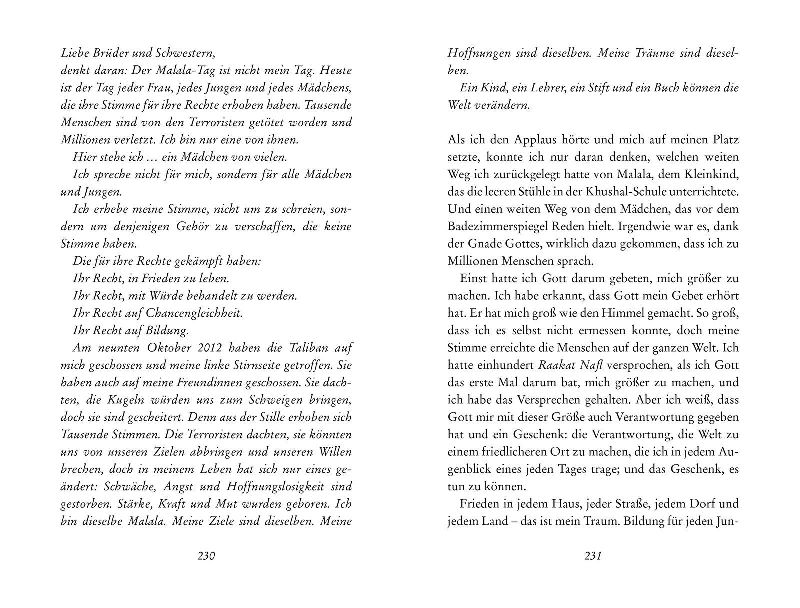 Liebe Brüder und Schwestern,
denkt daran: Der Malala-Tag ist nicht mein Tag. Heute ist der Tag jeder Frau, jedes Jungen und jedes Mädchens, die ihre Stimme für ihre Rechte erhoben haben. Tausende Menschen sind von den Terroristen getötet worden und Millionen verletzt. Ich bin nur eine von ihnen.

Hier stehe ich … ein Mädchen von vielen.

Ich spreche nicht für mich, sondern für alle Mädchen und Jungen.

Ich erhebe meine Stimme, nicht um zu schreien, sondern um denjenigen Gehör zu verschaffen, die keine Stimme haben.

Die für ihre Rechte gekämpft haben:
Ihr Recht, in Frieden zu leben.
Ihr Recht, mit Würde behandelt zu werden.
Ihr Recht auf Chancengleichheit.
Ihr Recht auf Bildung.

Am neunten Oktober 2012 haben die Taliban auf mich geschossen und meine linke Stirnseite getroffen. Sie haben auch auf meine Freundinnen geschossen. Sie dachten, die Kugeln würden uns zum Schweigen bringen, doch sie sind gescheitert. Denn aus der Stille erhoben sich Tausende Stimmen. Die Terroristen dachten, sie könnten uns von unseren Zielen abbringen und unseren Willen brechen, doch in meinem Leben hat sich nur eines geändert: Schwäche, Angst und Hoffnungslosigkeit sind gestorben. Stärke, Kraft und Mut wurden geboren. Ich bin dieselbe Malala. Meine Ziele sind dieselben. Meine

230

Hoffnungen sind dieselben. Meine Träume sind dieselben.

Ein Kind, ein Lehrer, ein Stift und ein Buch können die Welt verändern.

Als ich den Applaus hörte und mich auf meinen Platz setzte, konnte ich nur daran denken, welchen weiten Weg ich zurückgelegt hatte von Malala, dem Kleinkind, das die leeren Stühle in der Khushal-Schule unterrichtete. Und einen weiten Weg von dem Mädchen, das vor dem Badezimmerspiegel Reden hielt. Irgendwie war es, dank der Gnade Gottes, wirklich dazu gekommen, dass ich zu Millionen Menschen sprach.

Einst hatte ich Gott darum gebeten, mich größer zu machen. Ich habe erkannt, dass Gott mein Gebet erhört hat. Er hat mich groß wie den Himmel gemacht. So groß, dass ich es selbst nicht ermessen konnte, doch meine Stimme erreichte die Menschen auf der ganzen Welt. Ich hatte einhundert Raakat Nafl versprochen, als ich Gott das erste Mal darum bat, mich größer zu machen, und ich habe das Versprechen gehalten. Aber ich weiß, dass Gott mir mit dieser Größe auch Verantwortung gegeben hat und ein Geschenk: die Verantwortung, die Welt zu einem friedlicheren Ort zu machen, die ich in jedem Augenblick eines jeden Tages trage; und das Geschenk, es tun zu können.

Frieden in jedem Haus, jeder Straße, jedem Dorf und jedem Land – das ist mein Traum. Bildung für jeden Jun-

231